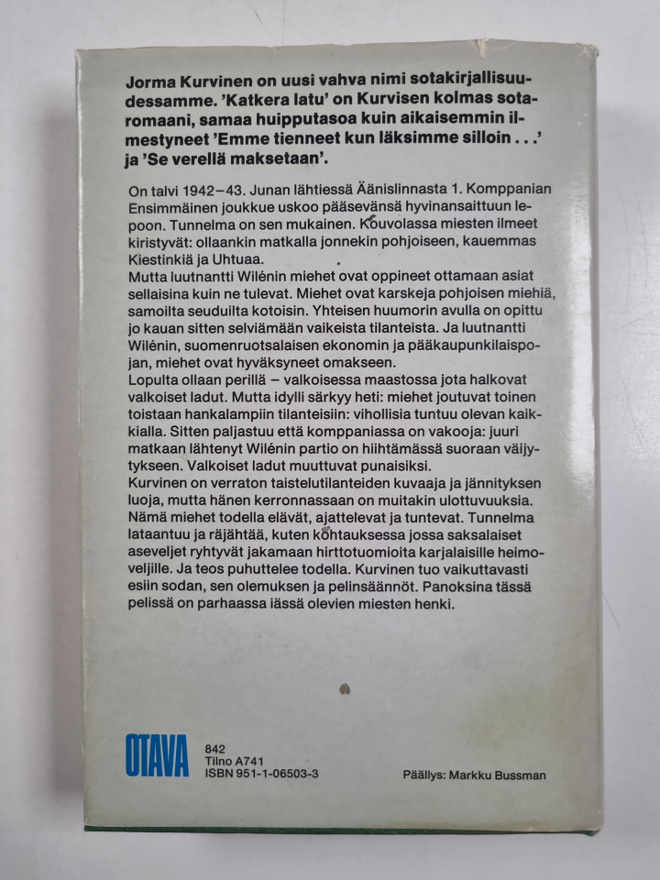 Jorma Kurvinen on uusi vahva nimi sotakirjallisuudessamme. 'Katkera latu' on Kurvisen kolmas sotaromaani, samaa huipputasoa kuin aikaisemmin ilmestyneet 'Emme tienneet kun läksimme silloin . . .' ja 'Se verellä maksetaan'.

On talvi 1942–43. Junan lähtiessä Äänislinnasta 1. Komppanian Ensimmäinen joukkue uskoo pääsevänsä hyvinansaittuun lepoon. Tunnelma on sen mukainen. Kouvolassa miesten ilmeet kiristyvät: ollaankin matkalla jonnekin pohjoiseen, kauemmas Kiestinkiä ja Uhtuaa.
Mutta luutnantti Wilénin miehet ovat oppineet ottamaan asiat sellaisina kuin ne tulevat. Miehet ovat karskeja pohjoisen miehiä, samoilta seuduilta kotoisin. Yhteisen huumorin avulla on opittu jo kauan sitten selviämään vaikeista tilanteista. Ja luutnantti Wilénin, suomenruotsalaisen ekonomin ja pääkaupunkilaispojan, miehet ovat hyväksyneet omakseen.
Lopulta ollaan perillä – valkoisessa maastossa jota halkovat valkoiset ladut. Mutta idylli särkyy heti: miehet joutuvat toinen toistaan hankalampiin tilanteisiin: vihollisia tuntuu olevan kaikkialla. Sitten paljastuu että komppaniassa on vakooja: juuri matkaan lähtenyt Wilénin partio on hiihtämässä suoraan väijytykseen. Valkoiset ladut muuttuvat punaisiksi.
Kurvinen on verraton taistelutilanteiden kuvaaja ja jännityksen luoja, mutta hänen kerronnassaan on muitakin ulottuvuuksia. Nämä miehet todella elävät, ajattelevat ja tuntevat. Tunnelma lataantuu ja räjähtää, kuten kohtauksessa jossa saksalaiset aseveljet ryhtyvät jakamaan hirttotuomioita karjalaisille heimoveljille. Ja teos puhuttelee todella. Kurvinen tuo vaikuttavasti esiin sodan, sen olemuksen ja pelinsäännöt. Panoksina tässä pelissä on parhaassa iässä olevien miesten henki.

OTAVA
842
Tilno A741
ISBN 951-1-06503-3

Päällys: Markku Bussman